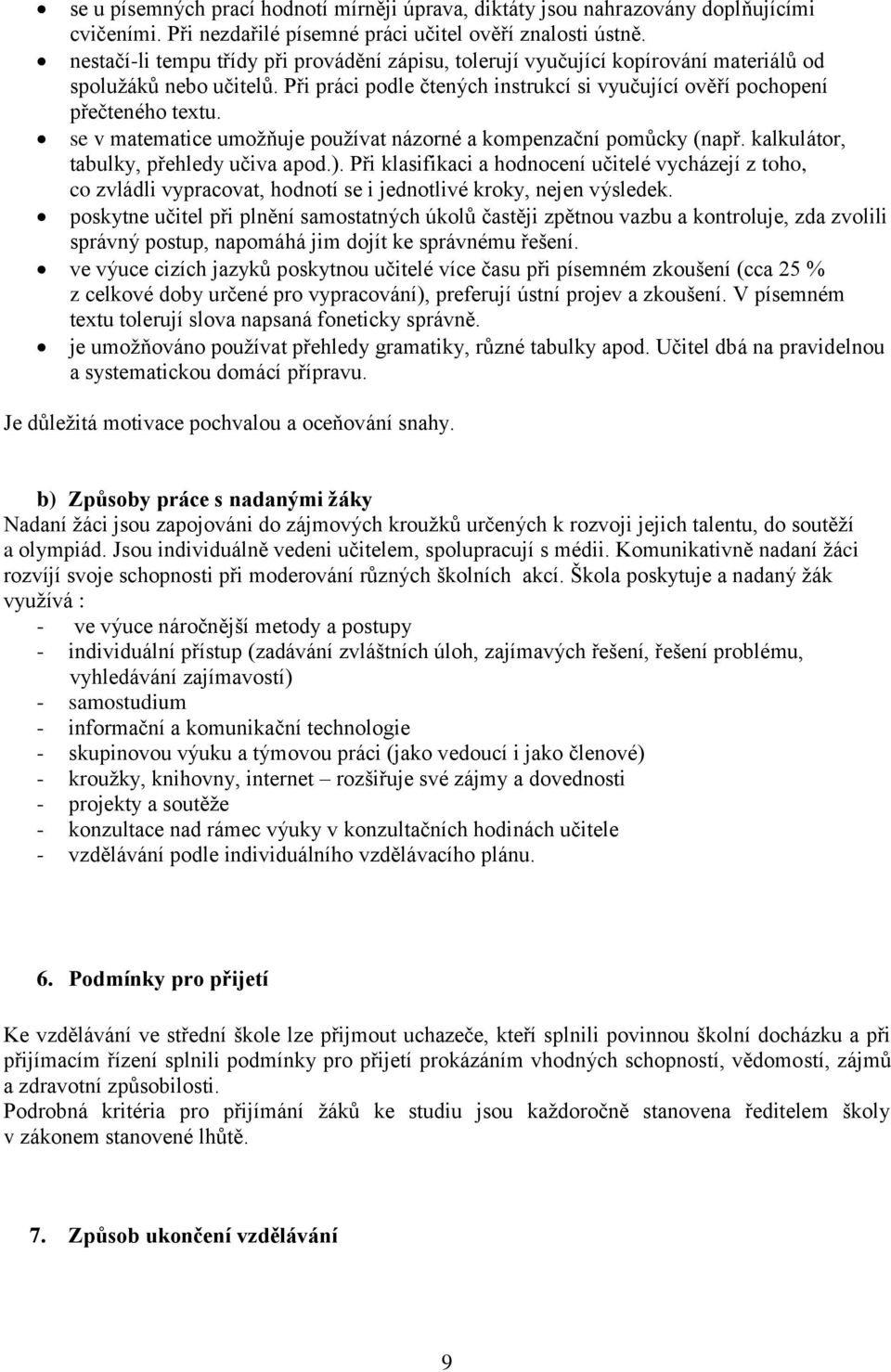 • se u písemných prací hodnotí mírněji úprava, diktáty jsou nahrazovány doplňujícími cvičeními. Při nezdařilé písemné práci učitel ověří znalosti ústně.
• nestačí-li tempu třídy při provádění zápisu, tolerují vyučující kopírování materiálů od spolužáků nebo učitelů. Při práci podle čtených instrukcí si vyučující ověří pochopení přečteného textu.
• se v matematice umožňuje používat názorné a kompenzační pomůcky (např. kalkulátor, tabulky, přehledy učiva apod.). Při klasifikaci a hodnocení učitelé vycházejí z toho, co zvládli vypracovat, hodnotí se i jednotlivé kroky, nejen výsledek.
• poskytne učitel při plnění samostatných úkolů častěji zpětnou vazbu a kontroluje, zda zvolili správný postup, napomáhá jim dojít ke správnému řešení.
• ve výuce cizích jazyků poskytnou učitelé více času při písemném zkoušení (cca 25 % z celkové doby určené pro vypracování), preferují ústní projev a zkoušení. V písemném textu tolerují slova napsaná foneticky správně.
• je umožňováno používat přehledy gramatiky, různé tabulky apod. Učitel dbá na pravidelnou a systematickou domácí přípravu.

Je důležitá motivace pochvalou a oceňování snahy.

b) Způsoby práce s nadanými žáky
Nadaní žáci jsou zapojováni do zájmových kroužků určených k rozvoji jejich talentu, do soutěží a olympiád. Jsou individuálně vedeni učitelem, spolupracují s médii. Komunikativně nadaní žáci rozvíjí svoje schopnosti při moderování různých školních akcí. Škola poskytuje a nadaný žák využívá :
- ve výuce náročnější metody a postupy
- individuální přístup (zadávání zvláštních úloh, zajímavých řešení, řešení problému, vyhledávání zajímavostí)
- samostudium
- informační a komunikační technologie
- skupinovou výuku a týmovou práci (jako vedoucí i jako členové)
- kroužky, knihovny, internet – rozšiřuje své zájmy a dovednosti
- projekty a soutěže
- konzultace nad rámec výuky v konzultačních hodinách učitele
- vzdělávání podle individuálního vzdělávacího plánu.

6. Podmínky pro přijetí

Ke vzdělávání ve střední škole lze přijmout uchazeče, kteří splnili povinnou školní docházku a při přijímacím řízení splnili podmínky pro přijetí prokázáním vhodných schopností, vědomostí, zájmů a zdravotní způsobilosti.
Podrobná kritéria pro přijímání žáků ke studiu jsou každoročně stanovena ředitelem školy v zákonem stanovené lhůtě.

7. Způsob ukončení vzdělávání

9